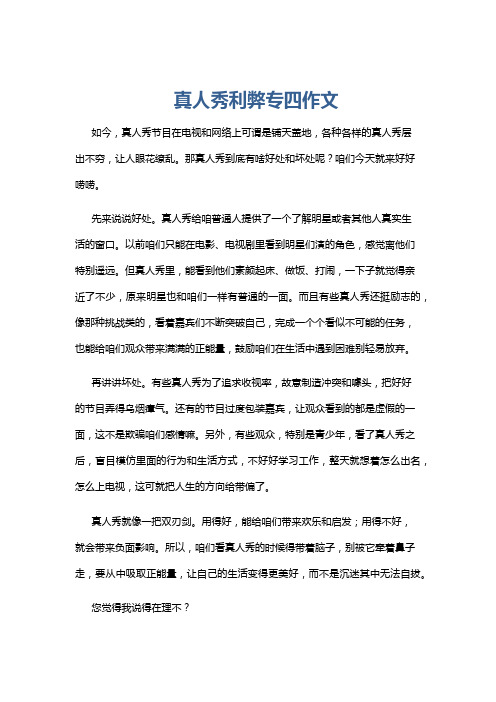 真人秀利弊专四作文

如今，真人秀节目在电视和网络上可谓是铺天盖地，各种各样的真人秀层出不穷，让人眼花缭乱。那真人秀到底有啥好处和坏处呢？咱们今天就来好好唠唠。

先来说说好处。真人秀给咱普通人提供了一个了解明星或者其他人真实生活的窗口。以前咱们只能在电影、电视剧里看到明星们演的角色，感觉离他们特别遥远。但真人秀里，能看到他们素颜起床、做饭、打闹，一下子就觉得亲近了不少，原来明星也和咱们一样有普通的一面。而且有些真人秀还挺励志的，像那种挑战类的，看着嘉宾们不断突破自己，完成一个个看似不可能的任务，也能给咱们观众带来满满的正能量，鼓励咱们在生活中遇到困难别轻易放弃。

再讲讲坏处。有些真人秀为了追求收视率，故意制造冲突和噱头，把好好的节目弄得乌烟瘴气。还有的节目过度包装嘉宾，让观众看到的都是虚假的一面，这不是欺骗咱们感情嘛。另外，有些观众，特别是青少年，看了真人秀之后，盲目模仿里面的行为和生活方式，不好好学习工作，整天就想着怎么出名，怎么上电视，这可就把人生的方向给带偏了。

真人秀就像一把双刃剑。用得好，能给咱们带来欢乐和启发；用得不好，就会带来负面影响。所以，咱们看真人秀的时候得带着脑子，别被它牵着鼻子走，要从中吸取正能量，让自己的生活变得更美好，而不是沉迷其中无法自拔。

您觉得我说得在理不？